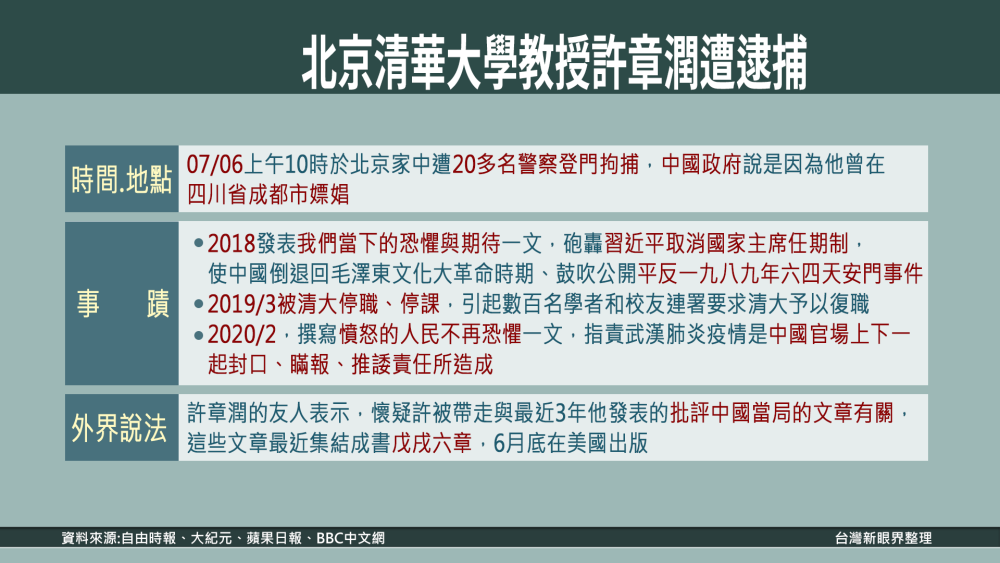 北京清華大學教授許章潤遭逮捕

時間.地點

07/06上午10時於北京家中遭20多名警察登門拘捕，中國政府說是因為他曾在四川省成都市嫖娼

事 蹟

• 2018發表我們當下的恐懼與期待一文，砲轟習近平取消國家主席任期制，使中國倒退回毛澤東文化大革命時期、鼓吹公開平反一九八九年六四天安門事件
• 2019/3被清大停職、停課，引起數百名學者和校友連署要求清大予以復職
• 2020/2，撰寫憤怒的人民不再恐懼一文，指責武漢肺炎疫情是中國官場上下一起封口、瞞報、推諉責任所造成

外界說法

許章潤的友人表示，懷疑許被帶走與最近3年他發表的批評中國當局的文章有關，這些文章最近集結成書戊戌六章，6月底在美國出版

資料來源:自由時報、大紀元、蘋果日報、BBC中文網

台灣新眼界整理